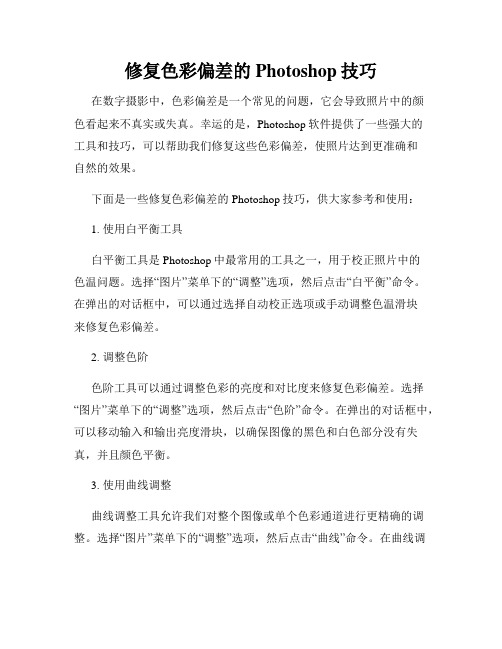 修复色彩偏差的 Photoshop 技巧

在数字摄影中，色彩偏差是一个常见的问题，它会导致照片中的颜色看起来不真实或失真。幸运的是，Photoshop 软件提供了一些强大的工具和技巧，可以帮助我们修复这些色彩偏差，使照片达到更准确和自然的效果。

下面是一些修复色彩偏差的 Photoshop 技巧，供大家参考和使用：

1. 使用白平衡工具

白平衡工具是 Photoshop 中最常用的工具之一，用于校正照片中的色温问题。选择“图片”菜单下的“调整”选项，然后点击“白平衡”命令。在弹出的对话框中，可以通过选择自动校正选项或手动调整色温滑块来修复色彩偏差。

2. 调整色阶

色阶工具可以通过调整色彩的亮度和对比度来修复色彩偏差。选择“图片”菜单下的“调整”选项，然后点击“色阶”命令。在弹出的对话框中，可以移动输入和输出亮度滑块，以确保图像的黑色和白色部分没有失真，并且颜色平衡。

3. 使用曲线调整

曲线调整工具允许我们对整个图像或单个色彩通道进行更精确的调整。选择“图片”菜单下的“调整”选项，然后点击“曲线”命令。在曲线调